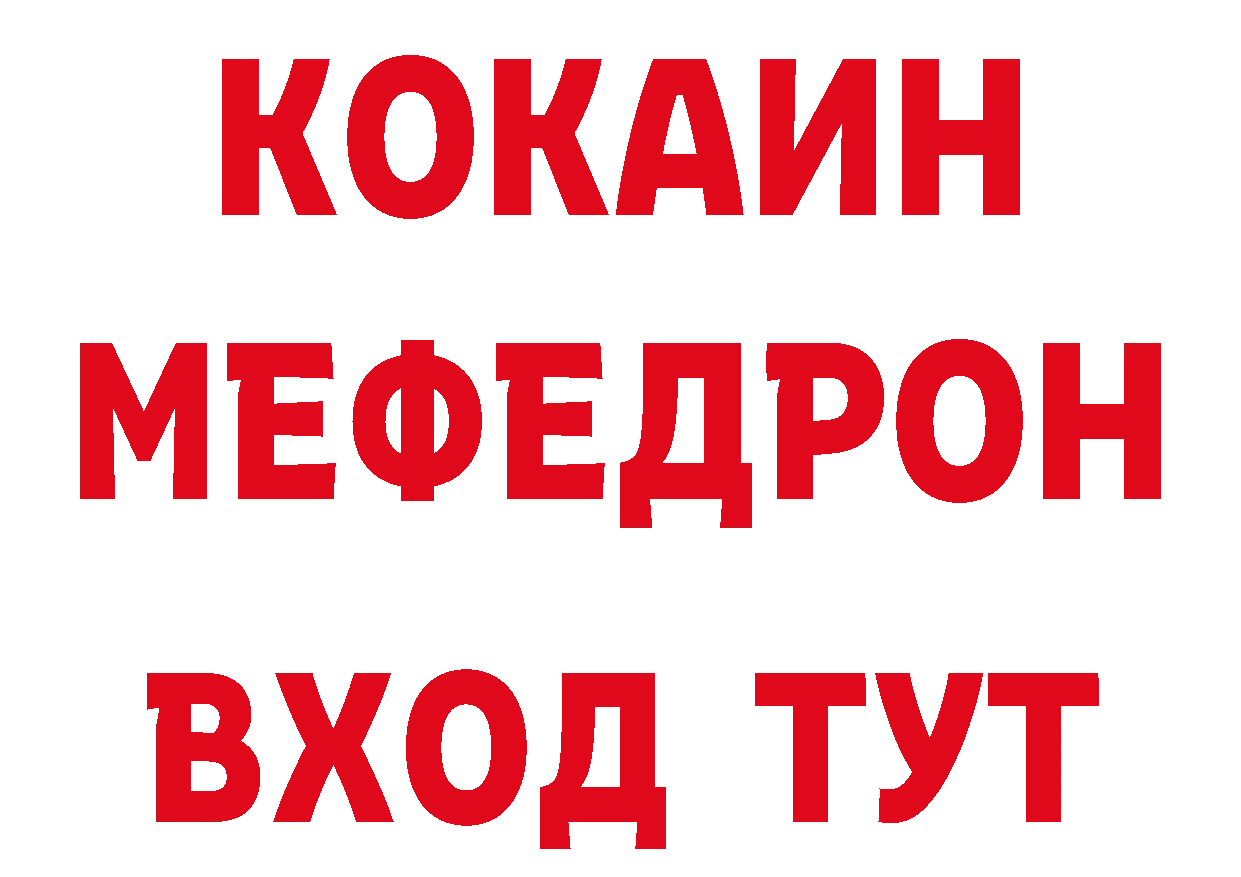 КОКАИН
МЕФЕДРОН
ВХОД ТУТ